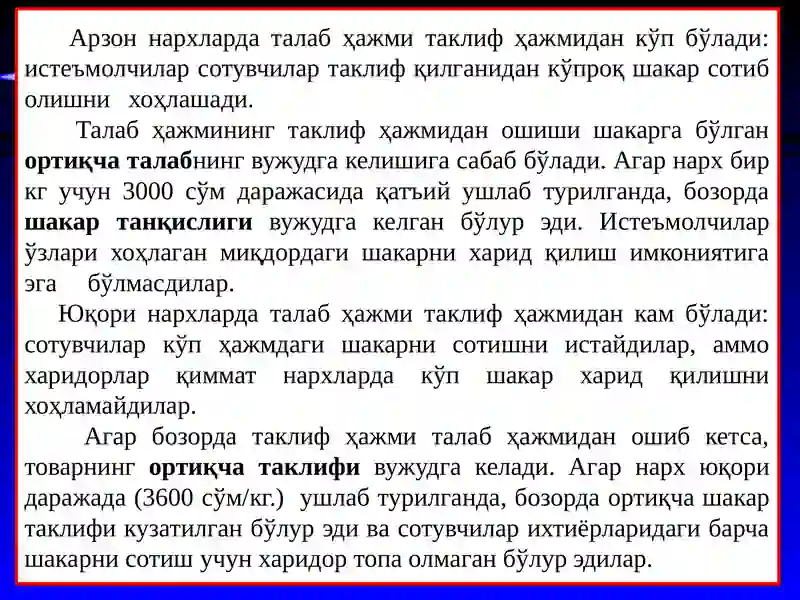 Арзон нархларда талаб ҳажми таклиф ҳажмидан кўп бўлади: истеъмолчилар сотувчилар таклиф қилганидан кўпроқ шакар сотиб олишни хоҳлашади.

Талаб ҳажмининг таклиф ҳажмидан ошиши шакарга бўлган ортиқча талабнинг вужудга келишига сабаб бўлади. Агар нарх бир кг учун 3000 сўм даражасида қатъий ушлаб турилганда, бозорда шакар танқислиги вужудга келган бўлур эди. Истеъмолчилар ўзлари хоҳлаган миқдордаги шакарни харид қилиш имкониятига эга бўлмасдилар.

Юқори нархларда талаб ҳажми таклиф ҳажмидан кам бўлади: сотувчилар кўп ҳажмдаги шакарни сотишни истайдилар, аммо харидорлар қиммат нархларда кўп шакар харид қилишни хоҳламайдилар.

Агар бозорда таклиф ҳажми талаб ҳажмидан ошиб кетса, товарнинг ортиқча таклифи вужудга келади. Агар нарх юқори даражада (3600 сўм/кг.) ушлаб турилганда, бозорда ортиқча шакар таклифи кузатилган бўлур эди ва сотувчилар ихтиёрларидаги барча шакарни сотиш учун харидор топа олмаган бўлур эдилар.